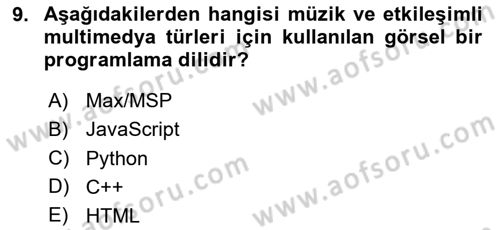 9. Aşağıdakilerden hangisi müzik ve etkileşimli multimedya türleri için kullanılan görsel bir programlama dilidir?

A) Max/MSP
B) JavaScript
C) Python
D) C++
E) HTML

www.aofsoru.com
www.aofsoru.com
www.aofsoru.com
www.aofsoru.com
www.aofsoru.com